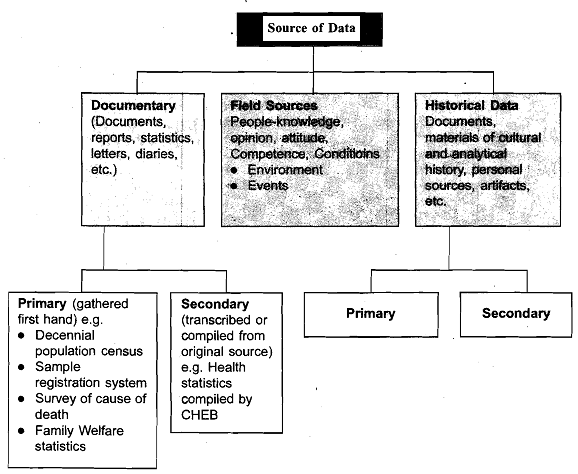 Source of Data

Documentary
(Documents, reports, statistics, letters, diaries, etc.)

Field Sources
People-knowledge, opinion, attitude, Competence, Conditioins
● Environment
● Events

Historical Data
Documents, materials of cultural and analytical history, personal sources, artifacts, etc.

Primary (gathered first hand) e.g.
● Decennial population census
● Sample registration system
● Survey of cause of death
● Family Welfare statistics

Secondary (transcribed or compiled from original source) e.g. Health statistics compiled by CHEB

Primary

Secondary